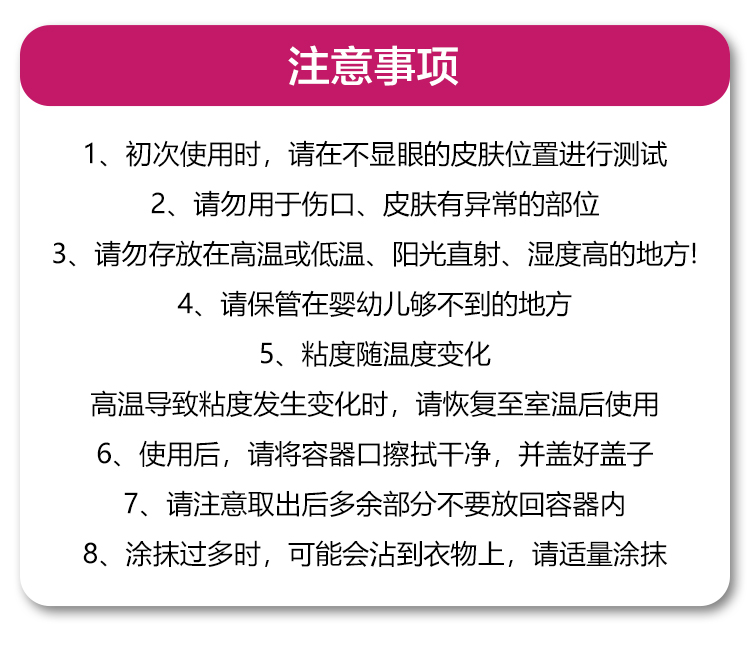 注意事项

1、初次使用时，请在不显眼的皮肤位置进行测试

2、请勿用于伤口、皮肤有异常的部位

3、请勿存放在高温或低温、阳光直射、湿度高的地方!

4、请保管在婴幼儿够不到的地方

5、粘度随温度变化

高温导致粘度发生变化时，请恢复至室温后使用

6、使用后，请将容器口擦拭干净，并盖好盖子

7、请注意取出后多余部分不要放回容器内

8、涂抹过多时，可能会沾到衣物上，请适量涂抹